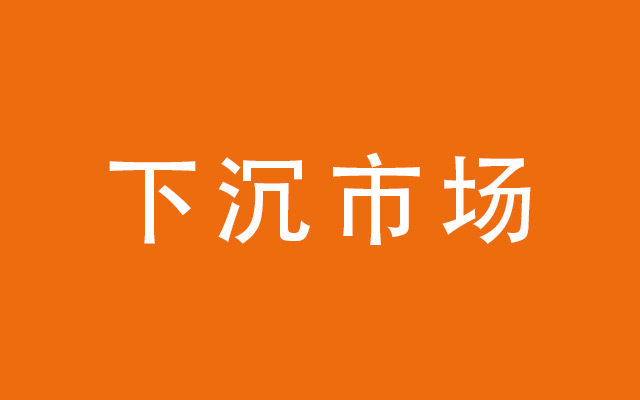 下沉市场